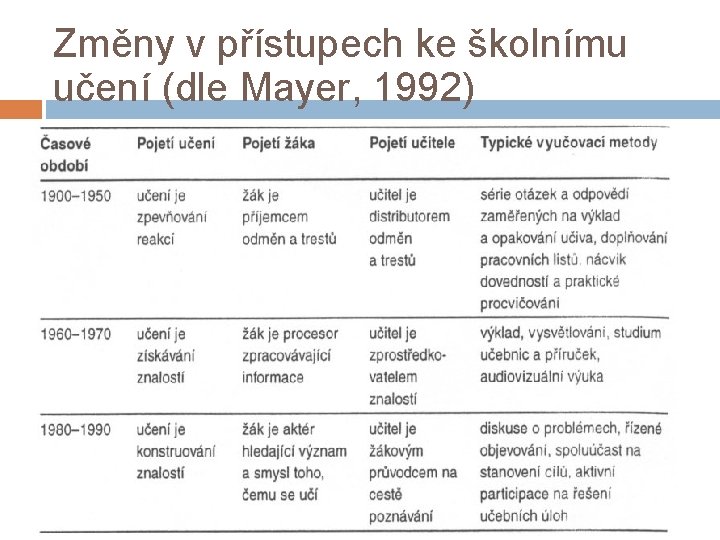 Změny v přístupech ke školnímu učení (dle Mayer, 1992)

| Časové období | Pojetí učení | Pojetí žáka | Pojetí učitele | Typické vyučovací metody |
|---|---|---|---|---|
| 1900–1950 | učení je zpevňování reakcí | žák je příjemcem odměn a trestů | učitel je distributorem odměn a trestů | série otázek a odpovědí zaměřených na výklad a opakování učiva, doplňování pracovních listů, nácvik dovedností a praktické procvičování |
| 1960–1970 | učení je získávání znalostí | žák je procesor zpracovávající informace | učitel je zprostředkovatelem znalostí | výklad, vysvětlování, studium učebnic a příruček, audiovizuální výuka |
| 1980–1990 | učení je konstruování znalostí | žák je aktér hledající význam a smysl toho, čemu se učí | učitel je žákovým průvodcem na cestě poznávání | diskuse o problémech, řízené objevování, spoluúčast na stanovení cílů, aktivní participace na řešení učebních úloh |